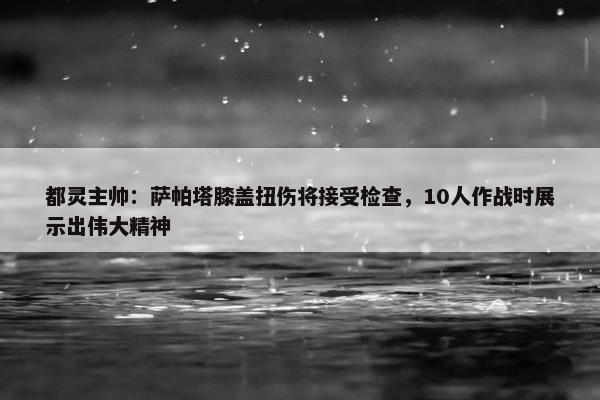 都灵主帅：萨帕塔膝盖扭伤将接受检查，10人作战时展示出伟大精神